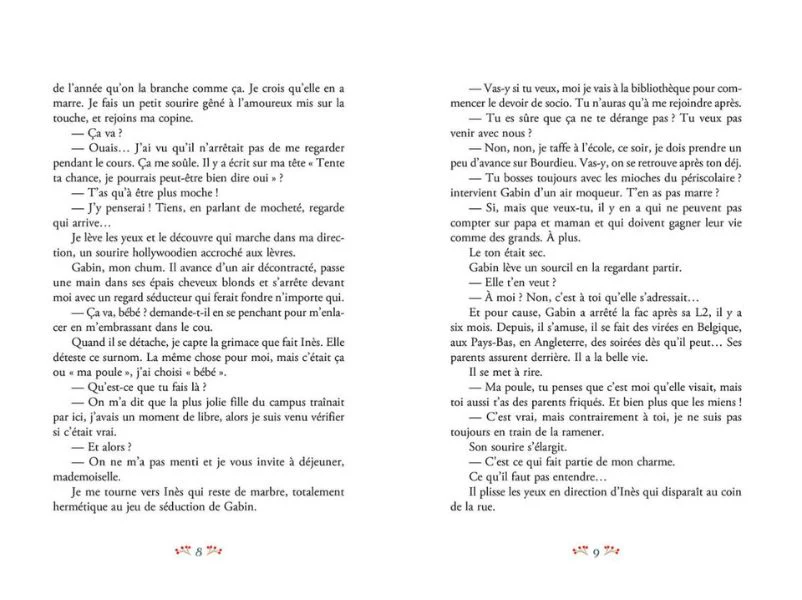 de l'année qu'on la branche comme ça. Je crois qu'elle en a marre. Je fais un petit sourire gêné à l'amoureux mis sur la touche, et rejoins ma copine.

— Ça va ?

— Ouais… J'ai vu qu'il n'arrêtait pas de me regarder pendant le cours. Ça me soûle. Il y a écrit sur ma tête « Tente ta chance, je pourrais peut-être bien dire oui » ?

— T'as qu'à être plus moche !

— J'y penserai ! Tiens, en parlant de mocheté, regarde qui arrive…

Je lève les yeux et le découvre qui marche dans ma direction, un sourire hollywoodien accroché aux lèvres.

Gabin, mon chum. Il avance d'un air décontracté, passe une main dans ses épais cheveux blonds et s'arrête devant moi avec un regard séducteur qui ferait fondre n'importe qui.

— Ça va, bébé ? demande-t-il en se penchant pour m'enlacer en m'embrassant dans le cou.

Quand il se détache, je capte la grimace que fait Inès. Elle déteste ce surnom. La même chose pour moi, mais c'était ça ou « ma poule », j'ai choisi « bébé ».

— Qu'est-ce que tu fais là ?

— On m'a dit que la plus jolie fille du campus traînait par ici, j'avais un moment de libre, alors je suis venu vérifier si c'était vrai.

— Et alors ?

— On ne m'a pas menti et je vous invite à déjeuner, mademoiselle.

Je me tourne vers Inès qui reste de marbre, totalement hermétique au jeu de séduction de Gabin.

8

— Vas-y si tu veux, moi je vais à la bibliothèque pour commencer le devoir de socio. Tu n'auras qu'à me rejoindre après.

— Tu es sûre que ça ne te dérange pas ? Tu veux pas venir avec nous ?

— Non, non, je taffe à l'école, ce soir, je dois prendre un peu d'avance sur Bourdieu. Vas-y, on se retrouve après ton déj.

— Tu bosses toujours avec les mioches du périscolaire ? intervient Gabin d'un air moqueur. T'en as pas marre ?

— Si, mais que veux-tu, il y en a qui ne peuvent pas compter sur papa et maman et qui doivent gagner leur vie comme des grands. À plus.

Le ton était sec.

Gabin lève un sourcil en la regardant partir.

— Elle t'en veut ?

— À moi ? Non, c'est à toi qu'elle s'adressait…

Et pour cause, Gabin a arrêté la fac après sa L2, il y a six mois. Depuis, il s'amuse, il se fait des virées en Belgique, aux Pays-Bas, en Angleterre, des soirées dès qu'il peut… Ses parents assurent derrière. Il a la belle vie.

Il se met à rire.

— Ma poule, tu penses que c'est moi qu'elle visait, mais toi aussi t'as des parents friqués. Et bien plus que les miens !

— C'est vrai, mais contrairement à toi, je ne suis pas toujours en train de la ramener.

Son sourire s'élargit.

— C'est ce qui fait partie de mon charme.

Ce qu'il faut pas entendre…

Il plisse les yeux en direction d'Inès qui disparaît au coin de la rue.

9